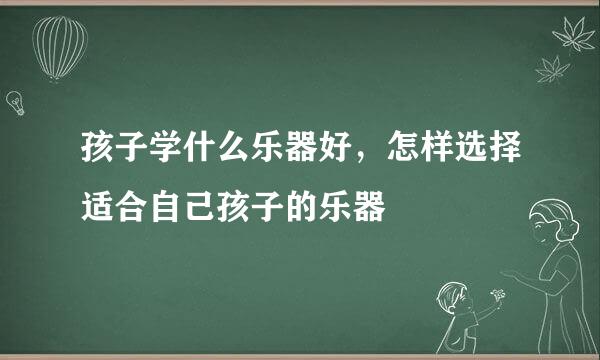 孩子学什么乐器好，怎样选择适合自己孩子的乐器